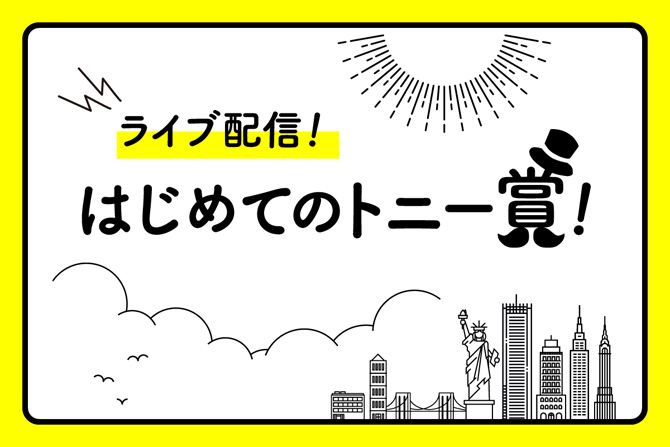 ライブ配信！

はじめてのトニー賞！